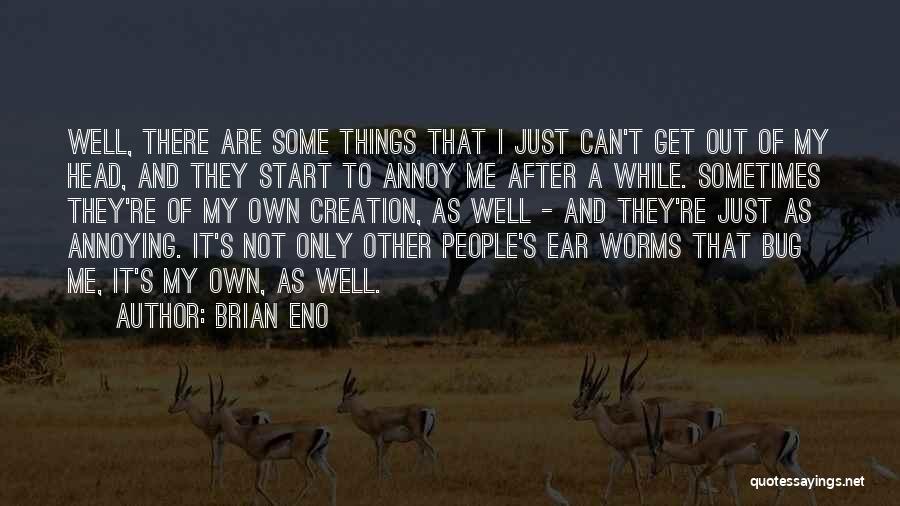 WELL, THERE ARE SOME THINGS THAT I JUST CAN'T GET OUT OF MY HEAD, AND THEY START TO ANNOY ME AFTER A WHILE. SOMETIMES THEY'RE OF MY OWN CREATION, AS WELL - AND THEY'RE JUST AS ANNOYING. IT'S NOT ONLY OTHER PEOPLE'S EAR WORMS THAT BUG ME, IT'S MY OWN, AS WELL.
AUTHOR: BRIAN ENO

quotessayings.net